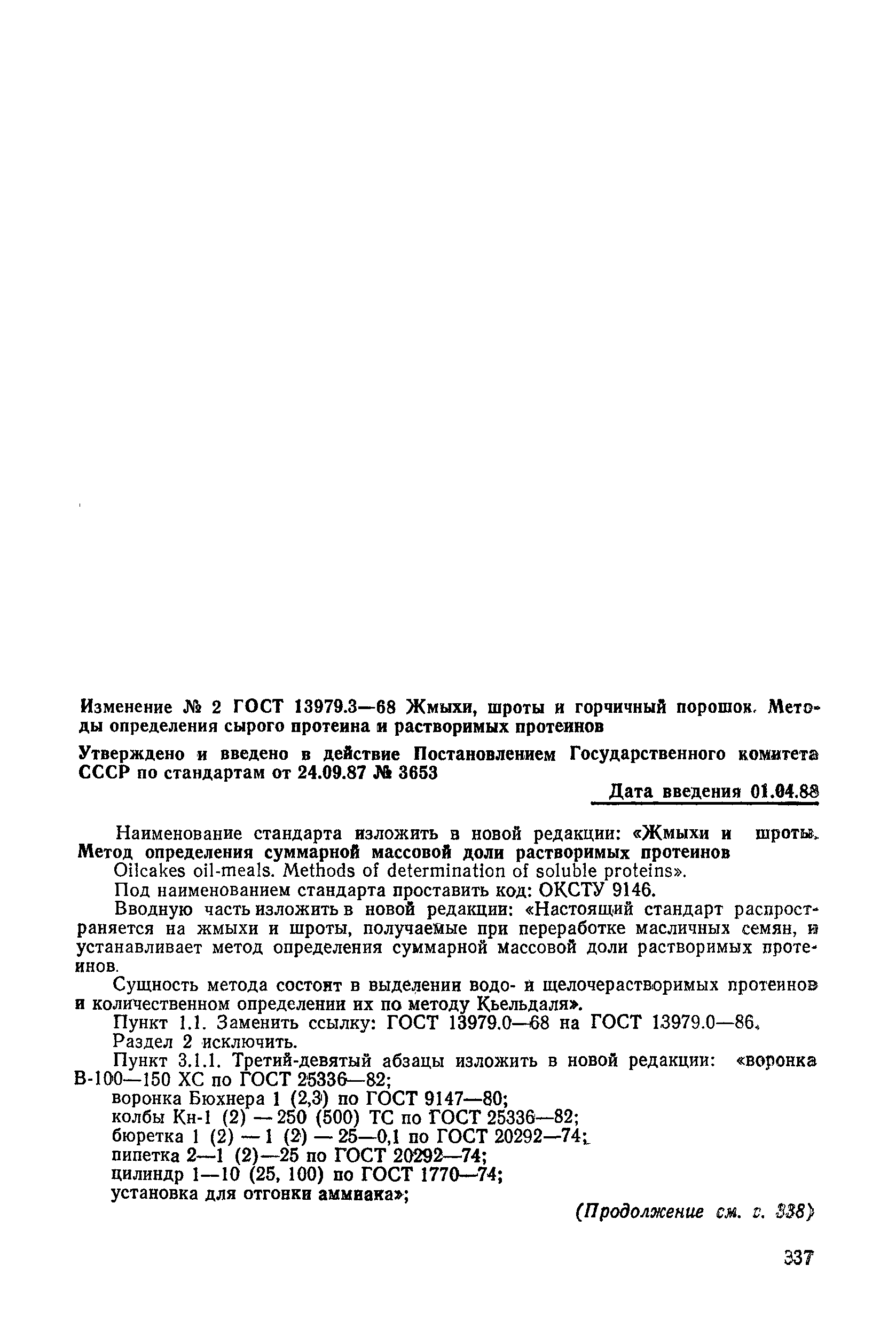 Изменение № 2 ГОСТ 13979.3—68 Жмыхи, шроты и горчичный порошок. Методы определения сырого протеина и растворимых протеинов

Утверждено и введено в действие Постановлением Государственного комитета СССР по стандартам от 24.09.87 № 3653

Дата введения 01.04.88

Наименование стандарта изложить в новой редакции: «Жмыхи и шроты. Метод определения суммарной массовой доли растворимых протеинов
Oilcakes oil-meals. Methods of determination of soluble proteins».

Под наименованием стандарта проставить код: ОКСТУ 9146.

Вводную часть изложить в новой редакции: «Настоящий стандарт распространяется на жмыхи и шроты, получаемые при переработке масличных семян, и устанавливает метод определения суммарной массовой доли растворимых протеинов.

Сущность метода состоит в выделении водо- и щелочерастворимых протеинов и количественном определении их по методу Кьельдаля».

Пункт 1.1. Заменить ссылку: ГОСТ 13979.0—68 на ГОСТ 13979.0—86.

Раздел 2 исключить.

Пункт 3.1.1. Третий-девятый абзацы изложить в новой редакции: «воронка В-100—150 ХС по ГОСТ 25336—82;

воронка Бюхнера 1 (2,3) по ГОСТ 9147—80;

колбы Кн-1 (2) — 250 (500) ТС по ГОСТ 25336—82;

бюретка 1 (2) — 1 (2) — 25—0,1 по ГОСТ 20292—74;

пипетка 2—1 (2)—25 по ГОСТ 20292—74;

цилиндр 1—10 (25, 100) по ГОСТ 1770—74;

установка для отгонки аммиака»;

(Продолжение см. с. 338)

337